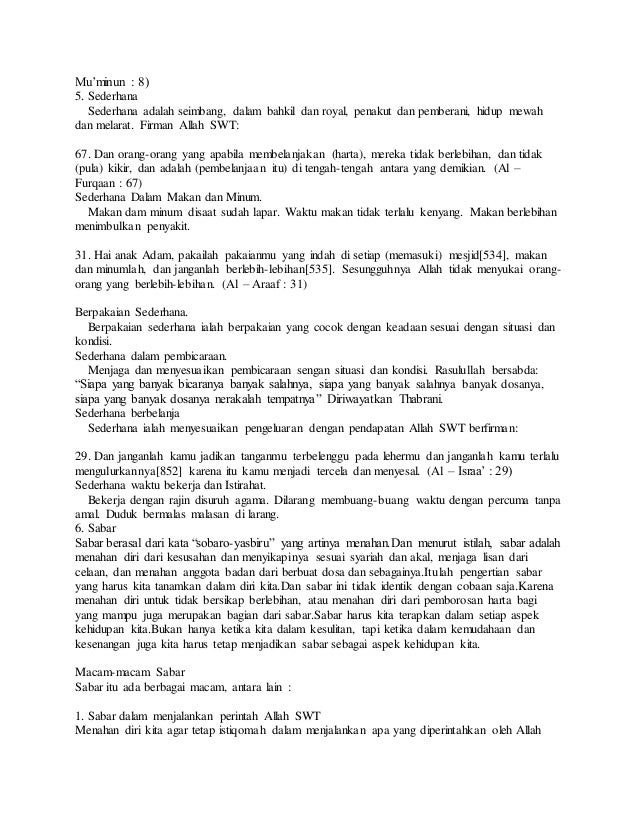 Mu'minun : 8)
5. Sederhana
Sederhana adalah seimbang, dalam bahkil dan royal, penakut dan pemberani, hidup mewah dan melarat. Firman Allah SWT:

67. Dan orang-orang yang apabila membelanjakan (harta), mereka tidak berlebihan, dan tidak (pula) kikir, dan adalah (pembelanjaan itu) di tengah-tengah antara yang demikian. (Al – Furqaan : 67)
Sederhana Dalam Makan dan Minum.
Makan dam minum disaat sudah lapar. Waktu makan tidak terlalu kenyang. Makan berlebihan menimbulkan penyakit.

31. Hai anak Adam, pakailah pakaianmu yang indah di setiap (memasuki) mesjid[534], makan dan minumlah, dan janganlah berlebih-lebihan[535]. Sesungguhnya Allah tidak menyukai orang-orang yang berlebih-lebihan. (Al – Araaf : 31)

Berpakaian Sederhana.
Berpakaian sederhana ialah berpakaian yang cocok dengan keadaan sesuai dengan situasi dan kondisi.
Sederhana dalam pembicaraan.
Menjaga dan menyesuaikan pembicaraan sengan situasi dan kondisi. Rasulullah bersabda: "Siapa yang banyak bicaranya banyak salahnya, siapa yang banyak salahnya banyak dosanya, siapa yang banyak dosanya nerakalah tempatnya" Diriwayatkan Thabrani.
Sederhana berbelanja
Sederhana ialah menyesuaikan pengeluaran dengan pendapatan Allah SWT berfirman:

29. Dan janganlah kamu jadikan tanganmu terbelenggu pada lehermu dan janganlah kamu terlalu mengulurkannya[852] karena itu kamu menjadi tercela dan menyesal. (Al – Israa' : 29)
Sederhana waktu bekerja dan Istirahat.
Bekerja dengan rajin disuruh agama. Dilarang membuang-buang waktu dengan percuma tanpa amal. Duduk bermalas malasan di larang.
6. Sabar
Sabar berasal dari kata "sobaro-yasbiru" yang artinya menahan.Dan menurut istilah, sabar adalah menahan diri dari kesusahan dan menyikapinya sesuai syariah dan akal, menjaga lisan dari celaan, dan menahan anggota badan dari berbuat dosa dan sebagainya.Itulah pengertian sabar yang harus kita tanamkan dalam diri kita.Dan sabar ini tidak identik dengan cobaan saja.Karena menahan diri untuk tidak bersikap berlebihan, atau menahan diri dari pemborosan harta bagi yang mampu juga merupakan bagian dari sabar.Sabar harus kita terapkan dalam setiap aspek kehidupan kita.Bukan hanya ketika kita dalam kesulitan, tapi ketika dalam kemudahaan dan kesenangan juga kita harus tetap menjadikan sabar sebagai aspek kehidupan kita.

Macam-macam Sabar
Sabar itu ada berbagai macam, antara lain :

1. Sabar dalam menjalankan perintah Allah SWT
Menahan diri kita agar tetap istiqomah dalam menjalankan apa yang diperintahkan oleh Allah